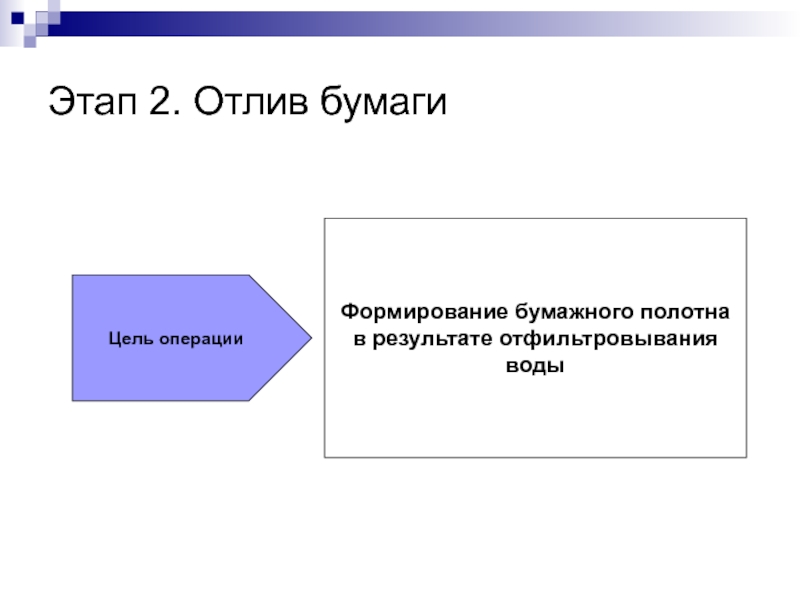 Этап 2. Отлив бумаги

Цель операции

Формирование бумажного полотна в результате отфильтровывания воды